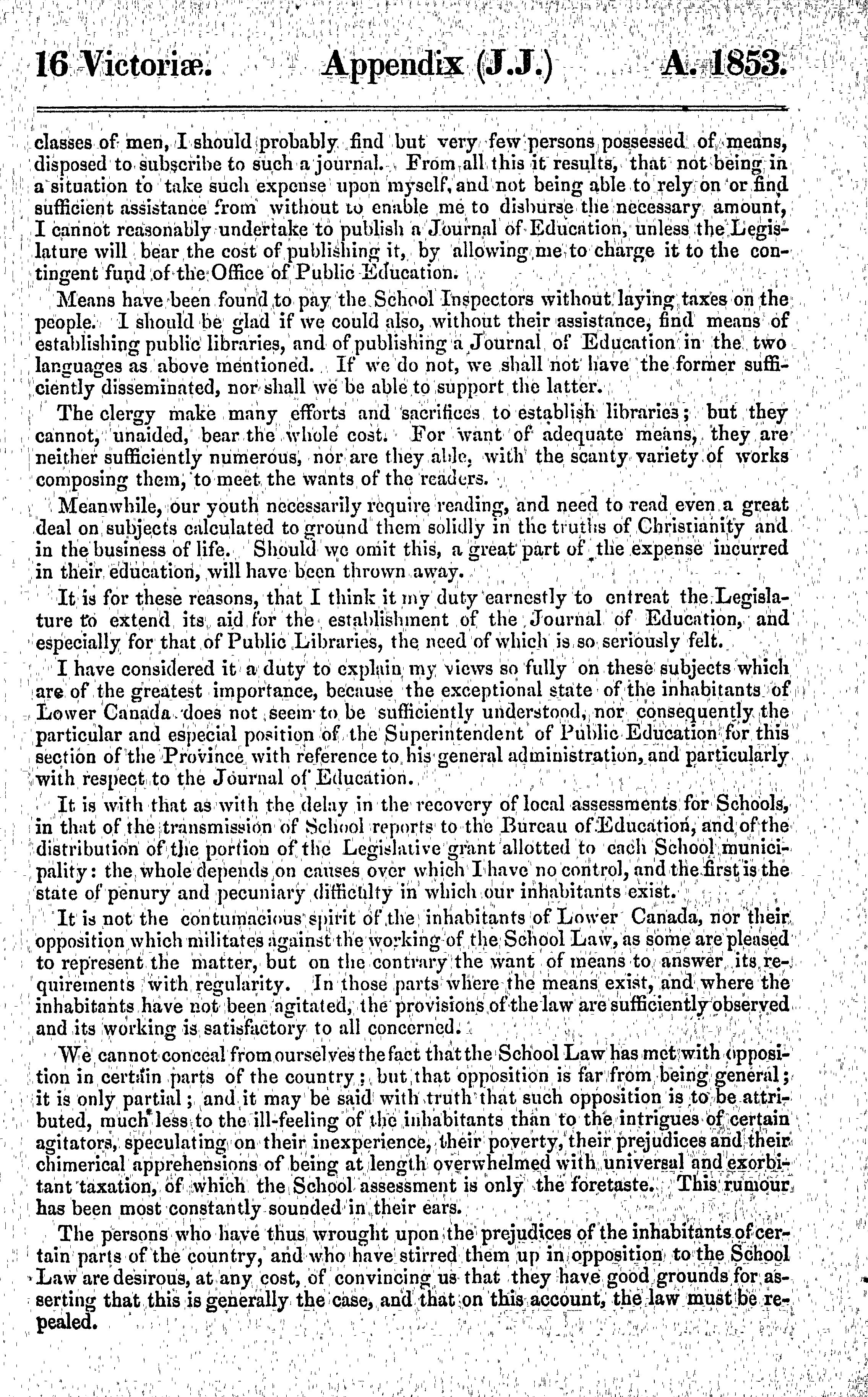 16 Victoriæ. Appendix (J.J.) A. 1853.

classes of men, I should probably find but very few persons possessed of means, disposed to subscribe to such a journal. From all this it results, that not being in a situation to take such expense upon myself, and not being able to rely on or find sufficient assistance from without to enable me to disburse the necessary amount, I cannot reasonably undertake to publish a Journal of Education, unless the Legislature will bear the cost of publishing it, by allowing me to charge it to the contingent fund of the Office of Public Education.

Means have been found to pay the School Inspectors without laying taxes on the people. I should be glad if we could also, without their assistance, find means of establishing public libraries, and of publishing a Journal of Education in the two languages as above mentioned. If we do not, we shall not have the former sufficiently disseminated, nor shall we be able to support the latter.

The clergy make many efforts and sacrifices to establish libraries; but they cannot, unaided, bear the whole cost. For want of adequate means, they are neither sufficiently numerous, nor are they able, with the scanty variety of works composing them, to meet the wants of the readers.

Meanwhile, our youth necessarily require reading, and need to read even a great deal on subjects calculated to ground them solidly in the truths of Christianity and in the business of life. Should we omit this, a great part of the expense incurred in their education, will have been thrown away.

It is for these reasons, that I think it my duty earnestly to entreat the Legislature to extend its aid for the establishment of the Journal of Education, and especially for that of Public Libraries, the need of which is so seriously felt.

I have considered it a duty to explain my views so fully on these subjects which are of the greatest importance, because the exceptional state of the inhabitants of Lower Canada does not seem to be sufficiently understood, nor consequently the particular and especial position of the Superintendent of Public Education for this section of the Province with reference to his general administration, and particularly with respect to the Journal of Education.

It is with that as with the delay in the recovery of local assessments for Schools, in that of the transmission of School reports to the Bureau of Education, and of the distribution of the portion of the Legislative grant allotted to each School municipality: the whole depends on causes over which I have no control, and the first is the state of penury and pecuniary difficulty in which our inhabitants exist.

It is not the contumacious spirit of the inhabitants of Lower Canada, nor their opposition which militates against the working of the School Law, as some are pleased to represent the matter, but on the contrary the want of means to answer its requirements with regularity. In those parts where the means exist, and where the inhabitants have not been agitated, the provisions of the law are sufficiently observed and its working is satisfactory to all concerned.

We cannot conceal from ourselves the fact that the School Law has met with opposition in certain parts of the country; but that opposition is far from being general; it is only partial; and it may be said with truth that such opposition is to be attributed, much less to the ill-feeling of the inhabitants than to the intrigues of certain agitators, speculating on their inexperience, their poverty, their prejudices and their chimerical apprehensions of being at length overwhelmed with universal and exorbitant taxation, of which the School assessment is only the foretaste. This rumour has been most constantly sounded in their ears.

The persons who have thus wrought upon the prejudices of the inhabitants of certain parts of the country, and who have stirred them up in opposition to the School Law are desirous, at any cost, of convincing us that they have good grounds for asserting that this is generally the case, and that on this account, the law must be repealed.